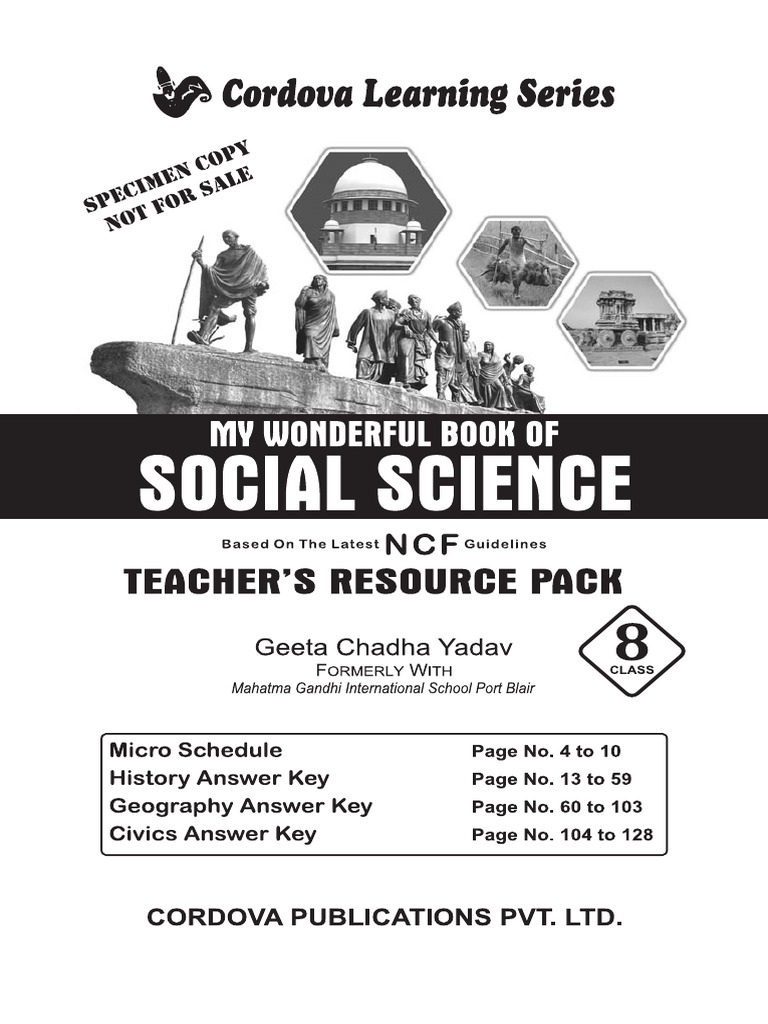 Cordova Learning Series

SPECIMEN COPY
NOT FOR SALE

MY WONDERFUL BOOK OF
SOCIAL SCIENCE

Based On The Latest NCF Guidelines

TEACHER'S RESOURCE PACK

Geeta Chadha Yadav
FORMERLY WITH
Mahatma Gandhi International School Port Blair

8
CLASS

Micro Schedule Page No. 4 to 10
History Answer Key Page No. 13 to 59
Geography Answer Key Page No. 60 to 103
Civics Answer Key Page No. 104 to 128

CORDOVA PUBLICATIONS PVT. LTD.